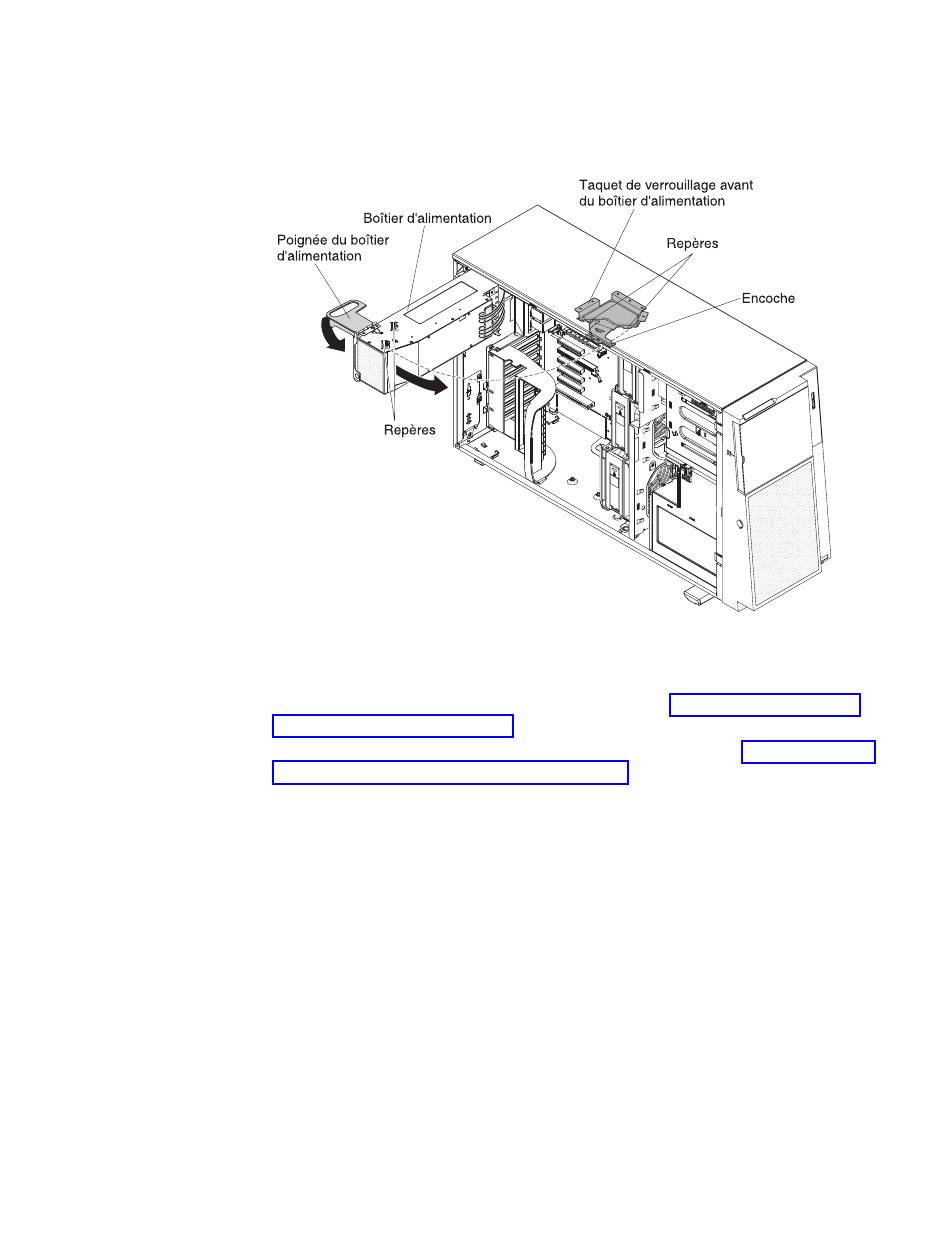 Taquet de verrouillage avant du boîtier d'alimentation

Boîtier d'alimentation

Poignée du boîtier d'alimentation

Repères

Encoche

Repères